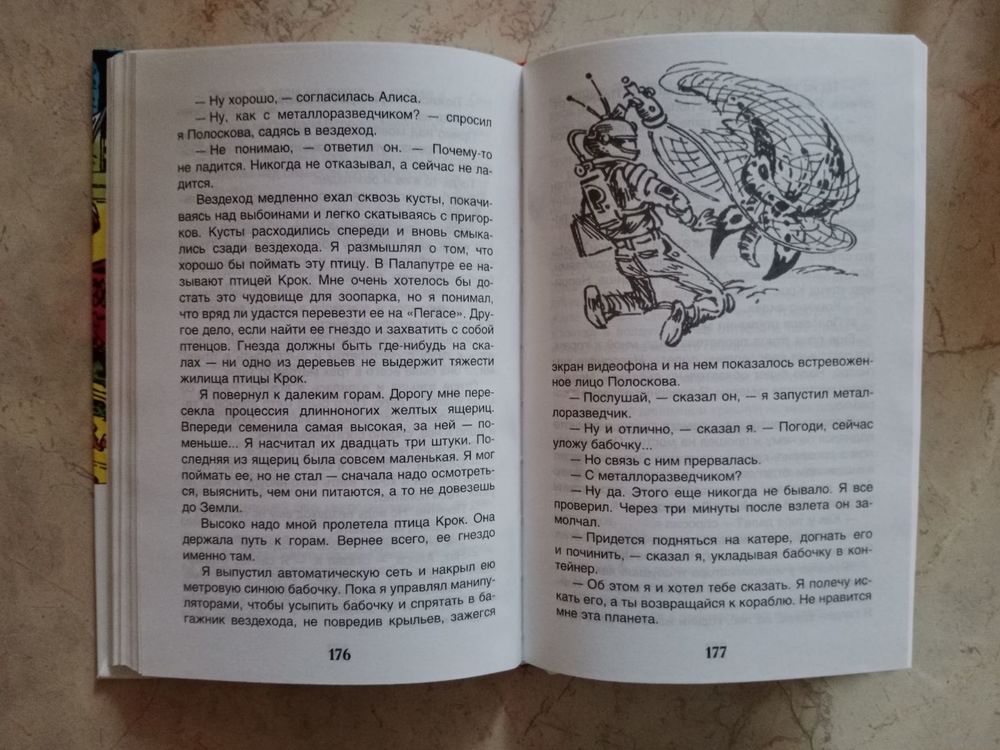 — Ну хорошо, — согласилась Алиса.

— Ну, как с металлоразведчиком? — спросил я Полоскова, садясь в вездеход.

— Не понимаю, — ответил он. — Почему-то не ладится. Никогда не отказывал, а сейчас не ладится.

Вездеход медленно ехал сквозь кусты, покачиваясь над выбоинами и легко скатываясь с пригорков. Кусты расходились спереди и вновь смыкались сзади вездехода. Я размышлял о том, что хорошо бы поймать эту птицу. В Палапутре ее называют птицей Крок. Мне очень хотелось бы достать это чудовище для зоопарка, но я понимал, что вряд ли удастся перевезти ее на «Пегасе». Другое дело, если найти ее гнездо и захватить с собой птенцов. Гнезда должны быть где-нибудь на скалах — ни одно из деревьев не выдержит тяжести жилища птицы Крок.

Я повернул к далеким горам. Дорогу мне пересекла процессия длинноногих желтых ящериц. Впереди семенила самая высокая, за ней — поменьше... Я насчитал их двадцать три штуки. Последняя из ящериц была совсем маленькая. Я мог поймать ее, но не стал — сначала надо осмотреться, выяснить, чем они питаются, а то не довезешь до Земли.

Высоко надо мной пролетела птица Крок. Она держала путь к горам. Вернее всего, ее гнездо именно там.

Я выпустил автоматическую сеть и накрыл ею метровую синюю бабочку. Пока я управлял манипуляторами, чтобы усыпить бабочку и спрятать в багажник вездехода, не повредив крыльев, зажегся

176

экран видеофона и на нем показалось встревоженное лицо Полоскова.

— Послушай, — сказал он, — я запустил металлоразведчик.

— Ну и отлично, — сказал я. — Погоди, сейчас уложу бабочку...

— Но связь с ним прервалась.

— С металлоразведчиком?

— Ну да. Этого еще никогда не бывало. Я все проверил. Через три минуты после взлета он замолчал.

— Придется подняться на катере, догнать его и починить, — сказал я, укладывая бабочку в контейнер.

— Об этом я и хотел тебе сказать. Я полечу искать его, а ты возвращайся к кораблю. Не нравится мне эта планета.

177